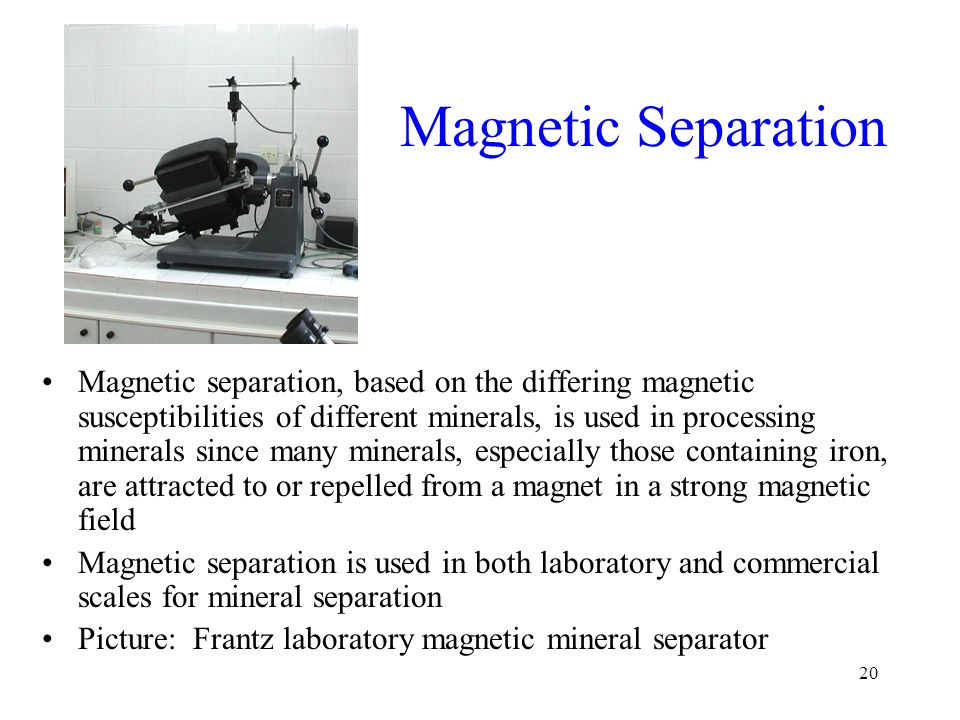 Magnetic Separation

• Magnetic separation, based on the differing magnetic susceptibilities of different minerals, is used in processing minerals since many minerals, especially those containing iron, are attracted to or repelled from a magnet in a strong magnetic field

• Magnetic separation is used in both laboratory and commercial scales for mineral separation

• Picture: Frantz laboratory magnetic mineral separator

20